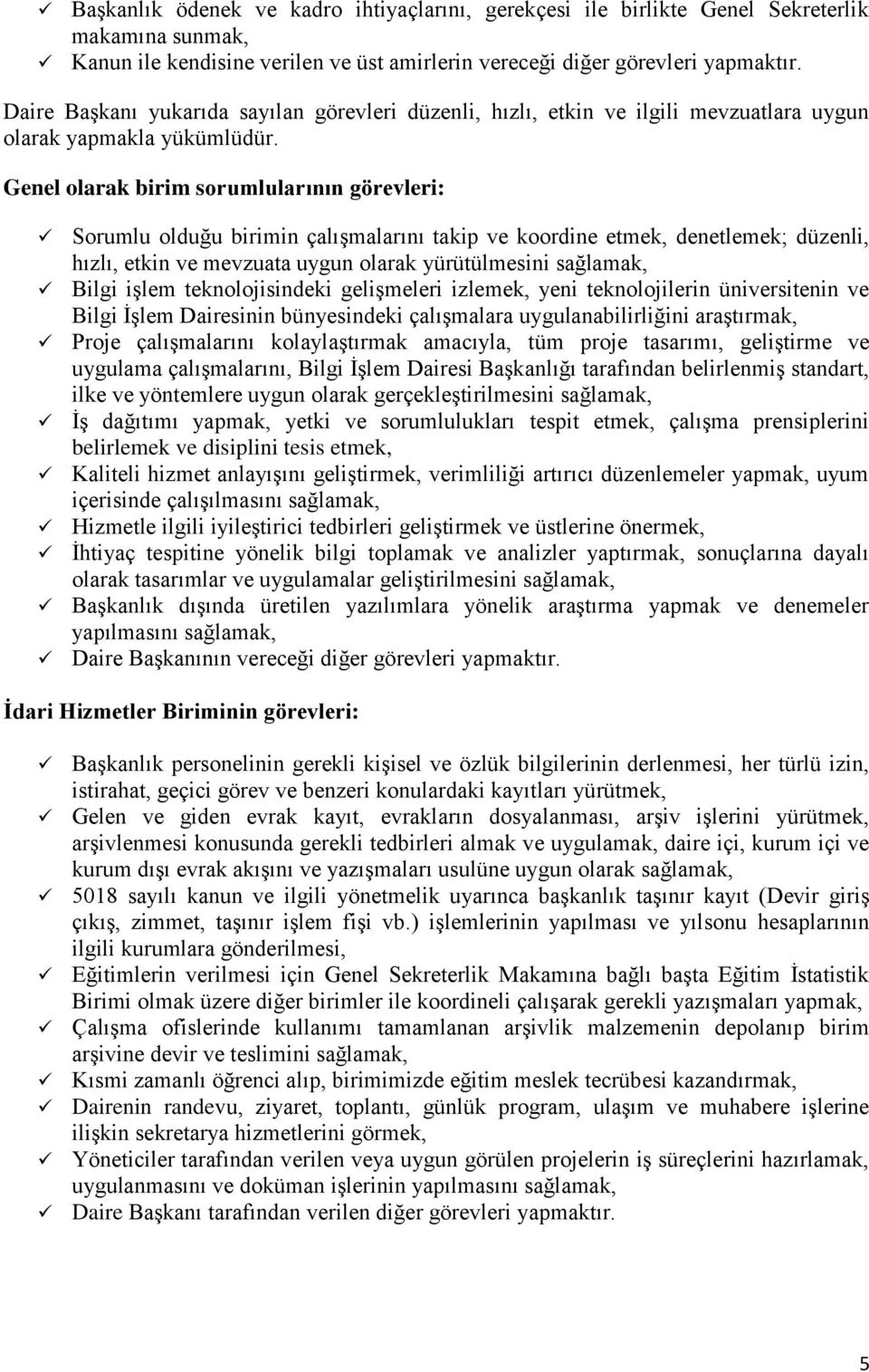 ✓ Başkanlık ödenek ve kadro ihtiyaçlarını, gerekçesi ile birlikte Genel Sekreterlik makamına sunmak,
✓ Kanun ile kendisine verilen ve üst amirlerin vereceği diğer görevleri yapmaktır.

Daire Başkanı yukarıda sayılan görevleri düzenli, hızlı, etkin ve ilgili mevzuatlara uygun olarak yapmakla yükümlüdür.

Genel olarak birim sorumlularının görevleri:

✓ Sorumlu olduğu birimin çalışmalarını takip ve koordine etmek, denetlemek; düzenli, hızlı, etkin ve mevzuata uygun olarak yürütülmesini sağlamak,
✓ Bilgi işlem teknolojisindeki gelişmeleri izlemek, yeni teknolojilerin üniversitenin ve Bilgi İşlem Dairesinin bünyesindeki çalışmalara uygulanabilirliğini araştırmak,
✓ Proje çalışmalarını kolaylaştırmak amacıyla, tüm proje tasarımı, geliştirme ve uygulama çalışmalarını, Bilgi İşlem Dairesi Başkanlığı tarafından belirlenmiş standart, ilke ve yöntemlere uygun olarak gerçekleştirilmesini sağlamak,
✓ İş dağıtımı yapmak, yetki ve sorumlulukları tespit etmek, çalışma prensiplerini belirlemek ve disiplini tesis etmek,
✓ Kaliteli hizmet anlayışını geliştirmek, verimliliği artırıcı düzenlemeler yapmak, uyum içerisinde çalışılmasını sağlamak,
✓ Hizmetle ilgili iyileştirici tedbirleri geliştirmek ve üstlerine önermek,
✓ İhtiyaç tespitine yönelik bilgi toplamak ve analizler yaptırmak, sonuçlarına dayalı olarak tasarımlar ve uygulamalar geliştirilmesini sağlamak,
✓ Başkanlık dışında üretilen yazılımlara yönelik araştırma yapmak ve denemeler yapılmasını sağlamak,
✓ Daire Başkanının vereceği diğer görevleri yapmaktır.

İdari Hizmetler Biriminin görevleri:

✓ Başkanlık personelinin gerekli kişisel ve özlük bilgilerinin derlenmesi, her türlü izin, istirahat, geçici görev ve benzeri konulardaki kayıtları yürütmek,
✓ Gelen ve giden evrak kayıt, evrakların dosyalanması, arşiv işlerini yürütmek, arşivlenmesi konusunda gerekli tedbirleri almak ve uygulamak, daire içi, kurum içi ve kurum dışı evrak akışını ve yazışmaları usulüne uygun olarak sağlamak,
✓ 5018 sayılı kanun ve ilgili yönetmelik uyarınca başkanlık taşınır kayıt (Devir giriş çıkış, zimmet, taşınır işlem fişi vb.) işlemlerinin yapılması ve yılsonu hesaplarının ilgili kurumlara gönderilmesi,
✓ Eğitimlerin verilmesi için Genel Sekreterlik Makamına bağlı başta Eğitim İstatistik Birimi olmak üzere diğer birimler ile koordineli çalışarak gerekli yazışmaları yapmak,
✓ Çalışma ofislerinde kullanımı tamamlanan arşivlik malzemenin depolanıp birim arşivine devir ve teslimini sağlamak,
✓ Kısmi zamanlı öğrenci alıp, birimimizde eğitim meslek tecrübesi kazandırmak,
✓ Dairenin randevu, ziyaret, toplantı, günlük program, ulaşım ve muhabere işlerine ilişkin sekretarya hizmetlerini görmek,
✓ Yöneticiler tarafından verilen veya uygun görülen projelerin iş süreçlerini hazırlamak, uygulanmasını ve doküman işlerinin yapılmasını sağlamak,
✓ Daire Başkanı tarafından verilen diğer görevleri yapmaktır.

5